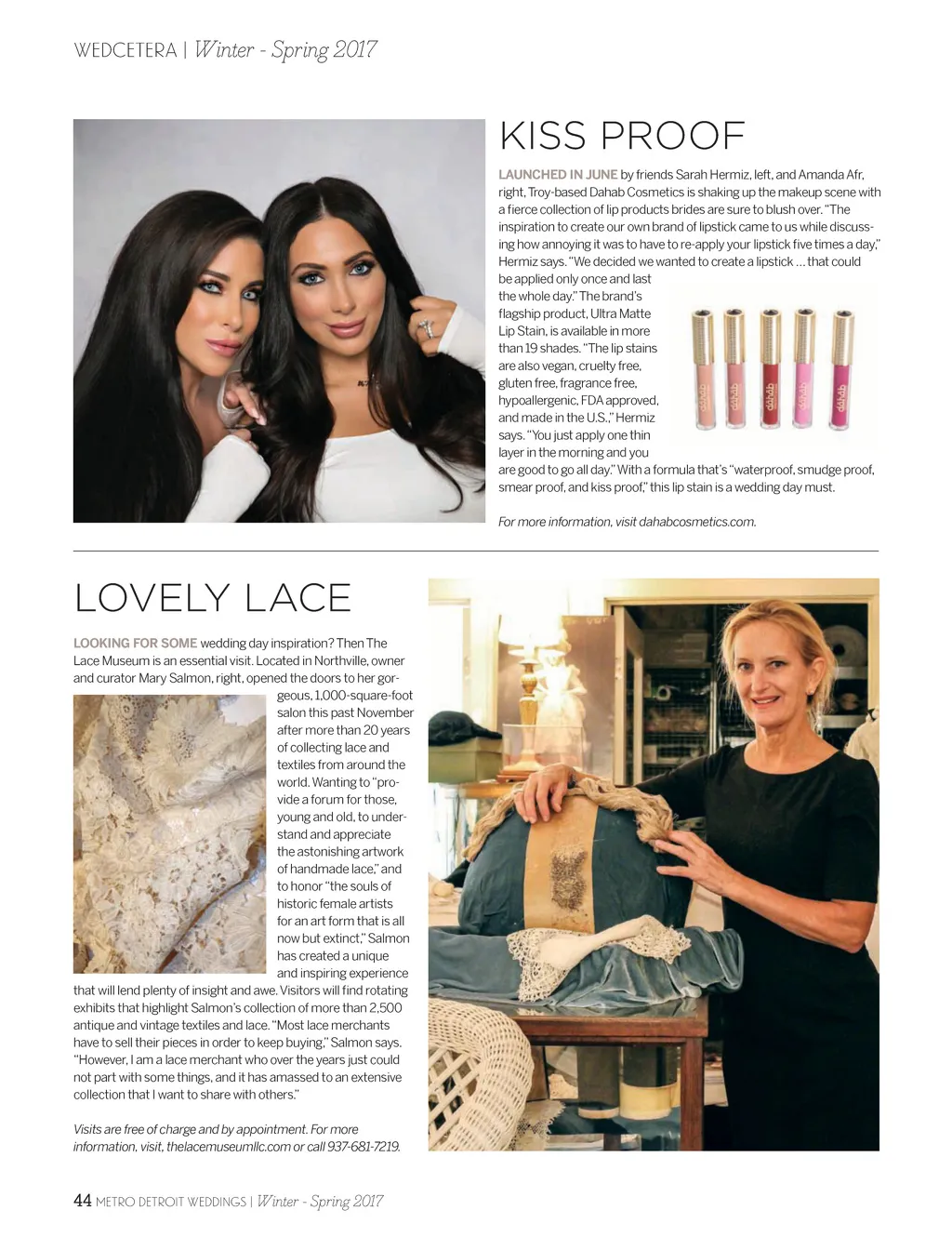 WEDCETERA | Winter - Spring 2017

KISS PROOF

LAUNCHED IN JUNE by friends Sarah Hermiz, left, and Amanda Afr, right, Troy-based Dahab Cosmetics is shaking up the makeup scene with a fierce collection of lip products brides are sure to blush over. "The inspiration to create our own brand of lipstick came to us while discussing how annoying it was to have to re-apply your lipstick five times a day," Hermiz says. "We decided we wanted to create a lipstick ... that could be applied only once and last the whole day." The brand's flagship product, Ultra Matte Lip Stain, is available in more than 19 shades. "The lip stains are also vegan, cruelty free, gluten free, fragrance free, hypoallergenic, FDA approved, and made in the U.S.," Hermiz says. "You just apply one thin layer in the morning and you are good to go all day." With a formula that's "waterproof, smudge proof, smear proof, and kiss proof," this lip stain is a wedding day must.

dahab dahab dahab dahab dahab

For more information, visit dahabcosmetics.com.

LOVELY LACE

LOOKING FOR SOME wedding day inspiration? Then The Lace Museum is an essential visit. Located in Northville, owner and curator Mary Salmon, right, opened the doors to her gorgeous, 1,000-square-foot salon this past November after more than 20 years of collecting lace and textiles from around the world. Wanting to "provide a forum for those, young and old, to understand and appreciate the astonishing artwork of handmade lace," and to honor "the souls of historic female artists for an art form that is all now but extinct," Salmon has created a unique and inspiring experience that will lend plenty of insight and awe. Visitors will find rotating exhibits that highlight Salmon's collection of more than 2,500 antique and vintage textiles and lace. "Most lace merchants have to sell their pieces in order to keep buying," Salmon says. "However, I am a lace merchant who over the years just could not part with some things, and it has amassed to an extensive collection that I want to share with others."

Visits are free of charge and by appointment. For more information, visit, thelacemuseumllc.com or call 937-681-7219.

44 METRO DETROIT WEDDINGS | Winter - Spring 2017